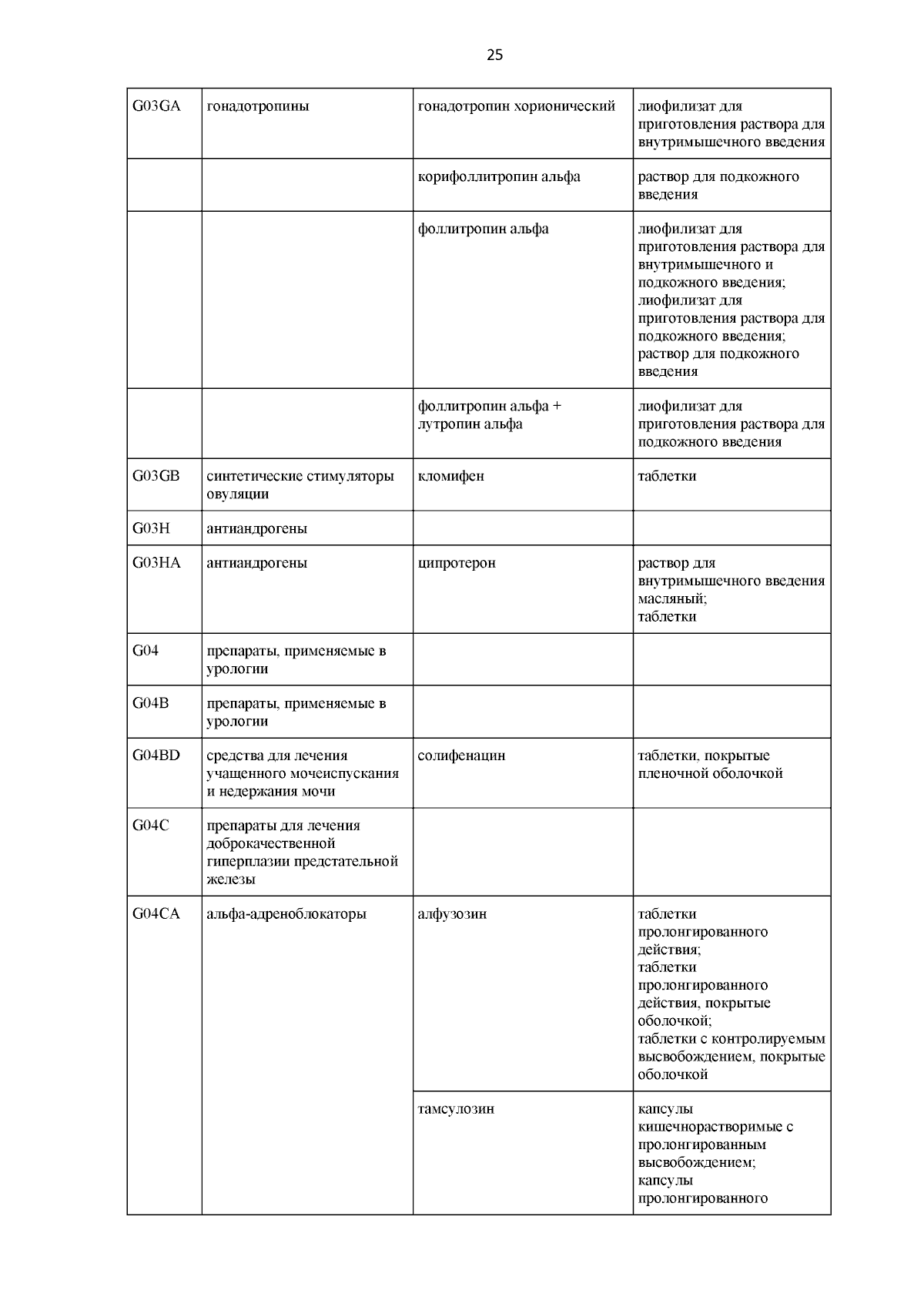 25

| | | | |
|---|---|---|---|
| G03GA | гонадотропины | гонадотропин хорионический | лиофилизат для приготовления раствора для внутримышечного введения |
| | | корифоллитропин альфа | раствор для подкожного введения |
| | | фоллитропин альфа | лиофилизат для приготовления раствора для внутримышечного и подкожного введения; лиофилизат для приготовления раствора для подкожного введения; раствор для подкожного введения |
| | | фоллитропин альфа + лутропин альфа | лиофилизат для приготовления раствора для подкожного введения |
| G03GB | синтетические стимуляторы овуляции | кломифен | таблетки |
| G03H | антиандрогены | | |
| G03HA | антиандрогены | ципротерон | раствор для внутримышечного введения масляный; таблетки |
| G04 | препараты, применяемые в урологии | | |
| G04B | препараты, применяемые в урологии | | |
| G04BD | средства для лечения учащенного мочеиспускания и недержания мочи | солифенацин | таблетки, покрытые пленочной оболочкой |
| G04C | препараты для лечения доброкачественной гиперплазии предстательной железы | | |
| G04CA | альфа-адреноблокаторы | алфузозин | таблетки пролонгированного действия; таблетки пролонгированного действия, покрытые оболочкой; таблетки с контролируемым высвобождением, покрытые оболочкой |
| | | тамсулозин | капсулы кишечнорастворимые с пролонгированным высвобождением; капсулы пролонгированного |